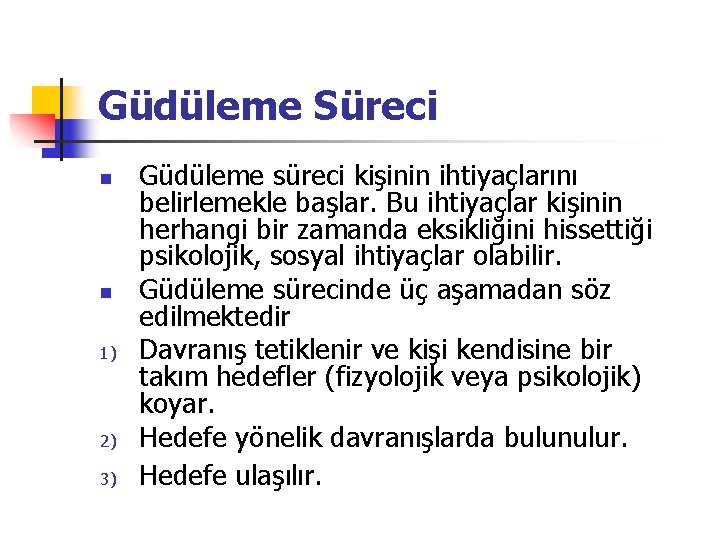 Güdüleme Süreci

- Güdüleme süreci kişinin ihtiyaçlarını belirlemekle başlar. Bu ihtiyaçlar kişinin herhangi bir zamanda eksikliğini hissettiği psikolojik, sosyal ihtiyaçlar olabilir.
- Güdüleme sürecinde üç aşamadan söz edilmektedir

1) Davranış tetiklenir ve kişi kendisine bir takım hedefler (fizyolojik veya psikolojik) koyar.
2) Hedefe yönelik davranışlarda bulunulur.
3) Hedefe ulaşılır.